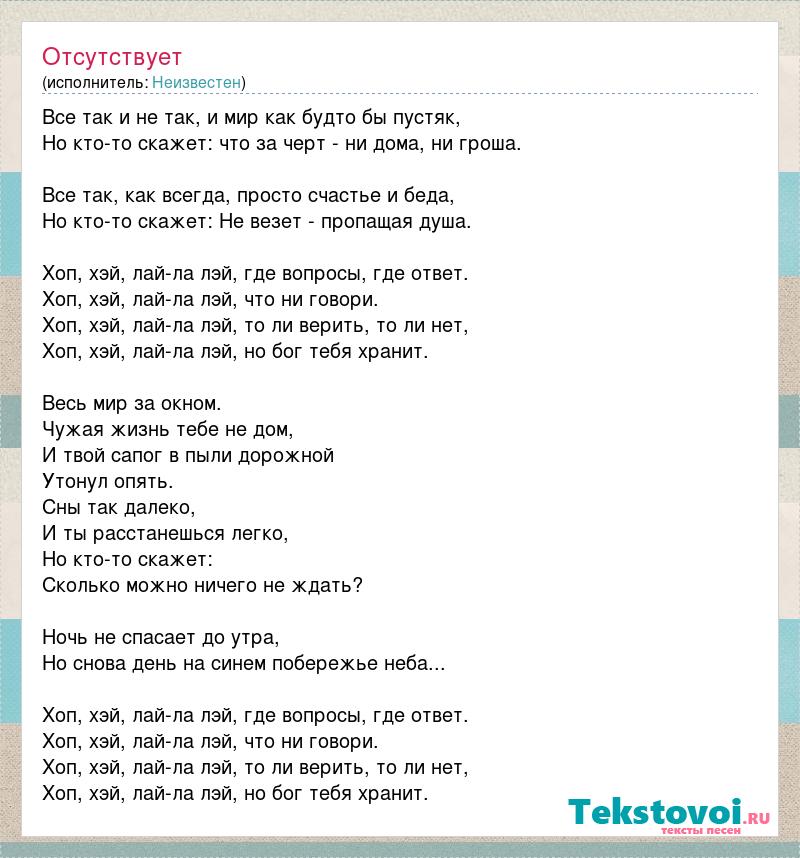 Отсутствует
(исполнитель: Неизвестен)

Все так и не так, и мир как будто бы пустяк,
Но кто-то скажет: что за черт - ни дома, ни гроша.

Все так, как всегда, просто счастье и беда,
Но кто-то скажет: Не везет - пропащая душа.

Хоп, хэй, лай-ла лэй, где вопросы, где ответ.
Хоп, хэй, лай-ла лэй, что ни говори.
Хоп, хэй, лай-ла лэй, то ли верить, то ли нет,
Хоп, хэй, лай-ла лэй, но бог тебя хранит.

Весь мир за окном.
Чужая жизнь тебе не дом,
И твой сапог в пыли дорожной
Утонул опять.
Сны так далеко,
И ты расстанешься легко,
Но кто-то скажет:
Сколько можно ничего не ждать?

Ночь не спасает до утра,
Но снова день на синем побережье неба...

Хоп, хэй, лай-ла лэй, где вопросы, где ответ.
Хоп, хэй, лай-ла лэй, что ни говори.
Хоп, хэй, лай-ла лэй, то ли верить, то ли нет,
Хоп, хэй, лай-ла лэй, но бог тебя хранит.

Tekstovoi.ru
тексты песен